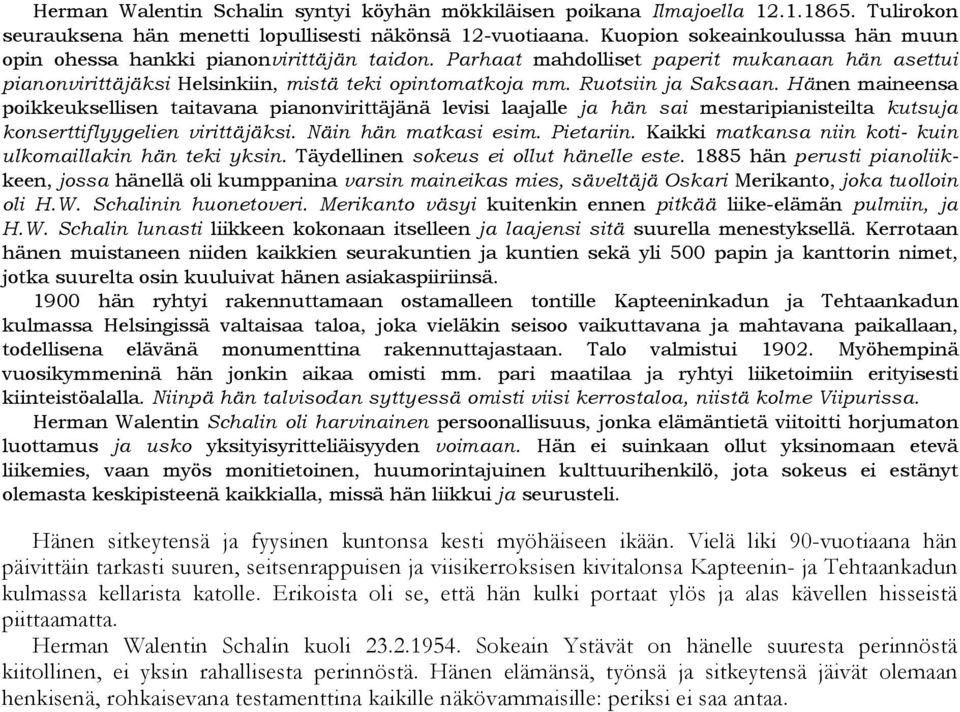 Herman Walentin Schalin syntyi köyhän mökkiläisen poikana Ilmajoella 12.1.1865. Tulirokon seurauksena hän menetti lopullisesti näkönsä 12-vuotiaana. Kuopion sokeainkoulussa hän muun opin ohessa hankki pianonvirittäjän taidon. Parhaat mahdolliset paperit mukanaan hän asettui pianonvirittäjäksi Helsinkiin, mistä teki opintomatkoja mm. Ruotsiin ja Saksaan. Hänen maineensa poikkeuksellisen taitavana pianonvirittäjänä levisi laajalle ja hän sai mestaripianisteilta kutsuja konserttiflyygelien virittäjäksi. Näin hän matkasi esim. Pietariin. Kaikki matkansa niin koti- kuin ulkomaillakin hän teki yksin. Täydellinen sokeus ei ollut hänelle este. 1885 hän perusti pianoliikkeen, jossa hänellä oli kumppanina varsin maineikas mies, säveltäjä Oskari Merikanto, joka tuolloin oli H.W. Schalinin huonetoveri. Merikanto väsyi kuitenkin ennen pitkää liike-elämän pulmiin, ja H.W. Schalin lunasti liikkeen kokonaan itselleen ja laajensi sitä suurella menestyksellä. Kerrotaan hänen muistaneen niiden kaikkien seurakuntien ja kuntien sekä yli 500 papin ja kanttorin nimet, jotka suurelta osin kuuluivat hänen asiakaspiiriinsä.
1900 hän ryhtyi rakennuttamaan ostamalleen tontille Kapteeninkadun ja Tehtaankadun kulmassa Helsingissä valtaisaa taloa, joka vieläkin seisoo vaikuttavana ja mahtavana paikallaan, todellisena elävänä monumenttina rakennuttajastaan. Talo valmistui 1902. Myöhempinä vuosikymmeninä hän jonkin aikaa omisti mm. pari maatilaa ja ryhtyi liiketoimiin erityisesti kiinteistöalalla. Niinpä hän talvisodan syttyessä omisti viisi kerrostaloa, niistä kolme Viipurissa.
Herman Walentin Schalin oli harvinainen persoonallisuus, jonka elämäntietä viitoitti horjumaton luottamus ja usko yksityisyritteliäisyyden voimaan. Hän ei suinkaan ollut yksinomaan etevä liikemies, vaan myös monitietoinen, huumorintajuinen kulttuurihenkilö, jota sokeus ei estänyt olemasta keskipisteenä kaikkialla, missä hän liikkui ja seurusteli.

Hänen sitkeytensä ja fyysinen kuntonsa kesti myöhäiseen ikään. Vielä liki 90-vuotiaana hän päivittäin tarkasti suuren, seitsenrappuisen ja viisikerroksisen kivitalonsa Kapteenin- ja Tehtaankadun kulmassa kellarista katolle. Erikoista oli se, että hän kulki portaat ylös ja alas kävellen hisseistä piittaamatta.
Herman Walentin Schalin kuoli 23.2.1954. Sokeain Ystävät on hänelle suuresta perinnöstä kiitollinen, ei yksin rahallisesta perinnöstä. Hänen elämänsä, työnsä ja sitkeytensä jäivät olemaan henkisenä, rohkaisevana testamenttina kaikille näkövammaisille: periksi ei saa antaa.